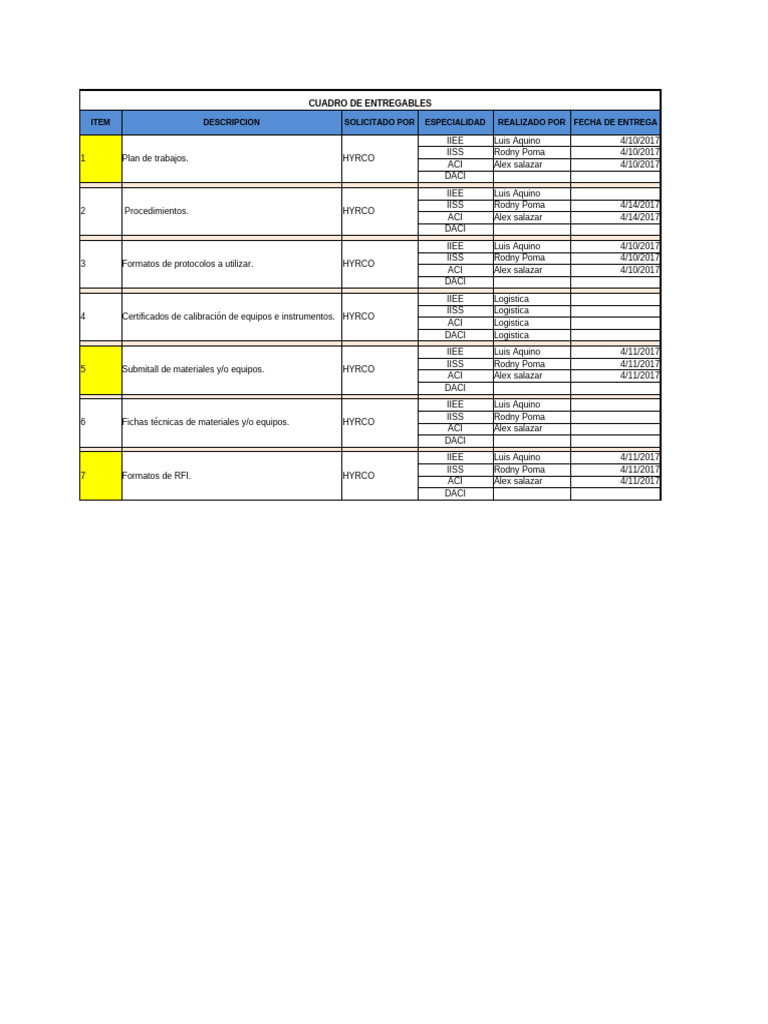 CUADRO DE ENTREGABLES

| ITEM | DESCRIPCION | SOLICITADO POR | ESPECIALIDAD | REALIZADO POR | FECHA DE ENTREGA |
|---|---|---|---|---|---|
| 1 | Plan de trabajos. | HYRCO | IIEE | Luis Aquino | 4/10/2017 |
| | | | IISS | Rodny Poma | 4/10/2017 |
| | | | ACI | Alex salazar | 4/10/2017 |
| | | | DACI | | |
| 2 | Procedimientos. | HYRCO | IIEE | Luis Aquino | |
| | | | IISS | Rodny Poma | 4/14/2017 |
| | | | ACI | Alex salazar | 4/14/2017 |
| | | | DACI | | |
| 3 | Formatos de protocolos a utilizar. | HYRCO | IIEE | Luis Aquino | 4/10/2017 |
| | | | IISS | Rodny Poma | 4/10/2017 |
| | | | ACI | Alex salazar | 4/10/2017 |
| | | | DACI | | |
| 4 | Certificados de calibración de equipos e instrumentos. | HYRCO | IIEE | Logistica | |
| | | | IISS | Logistica | |
| | | | ACI | Logistica | |
| | | | DACI | Logistica | |
| 5 | Submitall de materiales y/o equipos. | HYRCO | IIEE | Luis Aquino | 4/11/2017 |
| | | | IISS | Rodny Poma | 4/11/2017 |
| | | | ACI | Alex salazar | 4/11/2017 |
| | | | DACI | | |
| 6 | Fichas técnicas de materiales y/o equipos. | HYRCO | IIEE | Luis Aquino | |
| | | | IISS | Rodny Poma | |
| | | | ACI | Alex salazar | |
| | | | DACI | | |
| 7 | Formatos de RFI. | HYRCO | IIEE | Luis Aquino | 4/11/2017 |
| | | | IISS | Rodny Poma | 4/11/2017 |
| | | | ACI | Alex salazar | 4/11/2017 |
| | | | DACI | | |